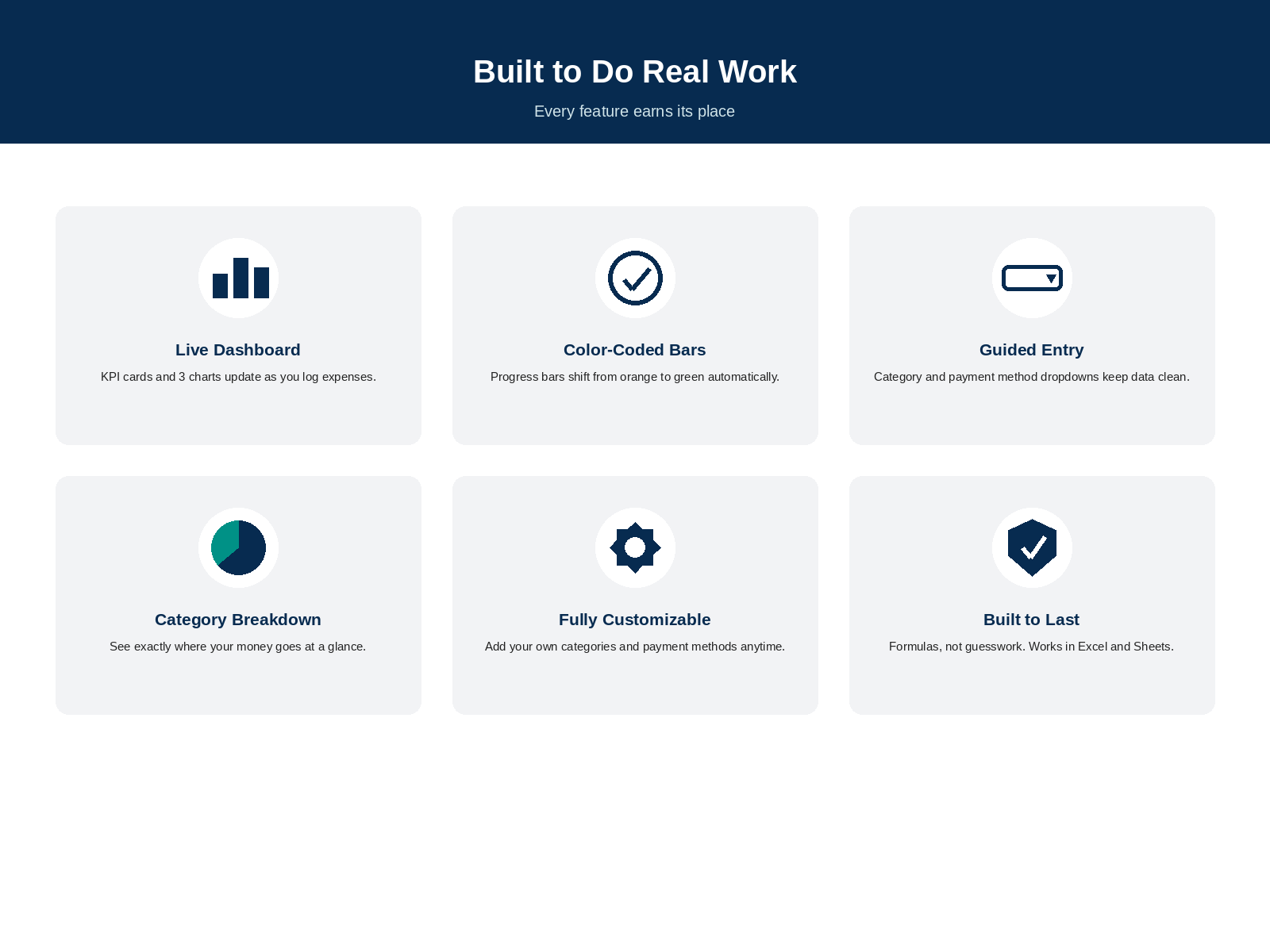 Built to Do Real Work

Every feature earns its place

Live Dashboard

KPI cards and 3 charts update as you log expenses.

Color-Coded Bars

Progress bars shift from orange to green automatically.

Guided Entry

Category and payment method dropdowns keep data clean.

Category Breakdown

See exactly where your money goes at a glance.

Fully Customizable

Add your own categories and payment methods anytime.

Built to Last

Formulas, not guesswork. Works in Excel and Sheets.